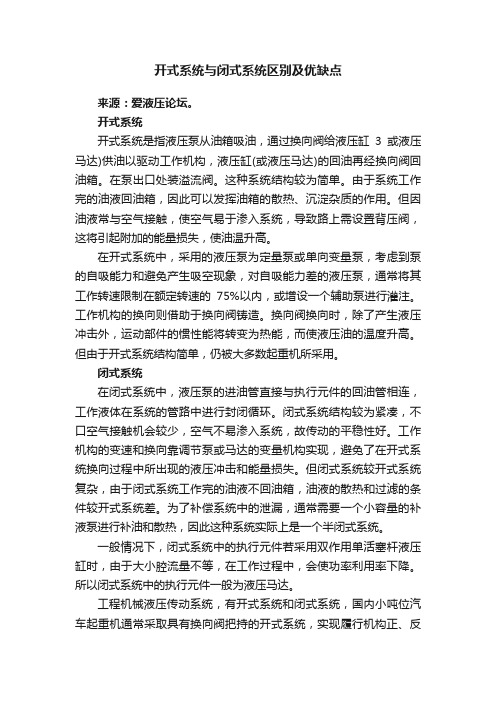 开式系统与闭式系统区别及优缺点

来源：爱液压论坛。

开式系统

开式系统是指液压泵从油箱吸油，通过换向阀给液压缸 3 或液压马达)供油以驱动工作机构，液压缸(或液压马达)的回油再经换向阀回油箱。在泵出口处装溢流阀。这种系统结构较为简单。由于系统工作完的油液回油箱，因此可以发挥油箱的散热、沉淀杂质的作用。但因油液常与空气接触，使空气易于渗入系统，导致路上需设置背压阀，这将引起附加的能量损失，使油温升高。

在开式系统中，采用的液压泵为定量泵或单向变量泵，考虑到泵的自吸能力和避免产生吸空现象，对自吸能力差的液压泵，通常将其工作转速限制在额定转速的 75%以内，或增设一个辅助泵进行灌注。工作机构的换向则借助于换向阀铸造。换向阀换向时，除了产生液压冲击外，运动部件的惯性能将转变为热能，而使液压油的温度升高。但由于开式系统结构简单，仍被大多数起重机所采用。

闭式系统

在闭式系统中，液压泵的进油管直接与执行元件的回油管相连，工作液体在系统的管路中进行封闭循环。闭式系统结构较为紧凑，不口空气接触机会较少，空气不易渗入系统，故传动的平稳性好。工作机构的变速和换向靠调节泵或马达的变量机构实现，避免了在开式系统换向过程中所出现的液压冲击和能量损失。但闭式系统较开式系统复杂，由于闭式系统工作完的油液不回油箱，油液的散热和过滤的条件较开式系统差。为了补偿系统中的泄漏，通常需要一个小容量的补液泵进行补油和散热，因此这种系统实际上是一个半闭式系统。

一般情况下，闭式系统中的执行元件若采用双作用单活塞杆液压缸时，由于大小腔流量不等，在工作过程中，会使功率利用率下降。所以闭式系统中的执行元件一般为液压马达。

工程机械液压传动系统，有开式系统和闭式系统，国内小吨位汽车起重机通常采取具有换向阀把持的开式系统，实现履行机构正、反